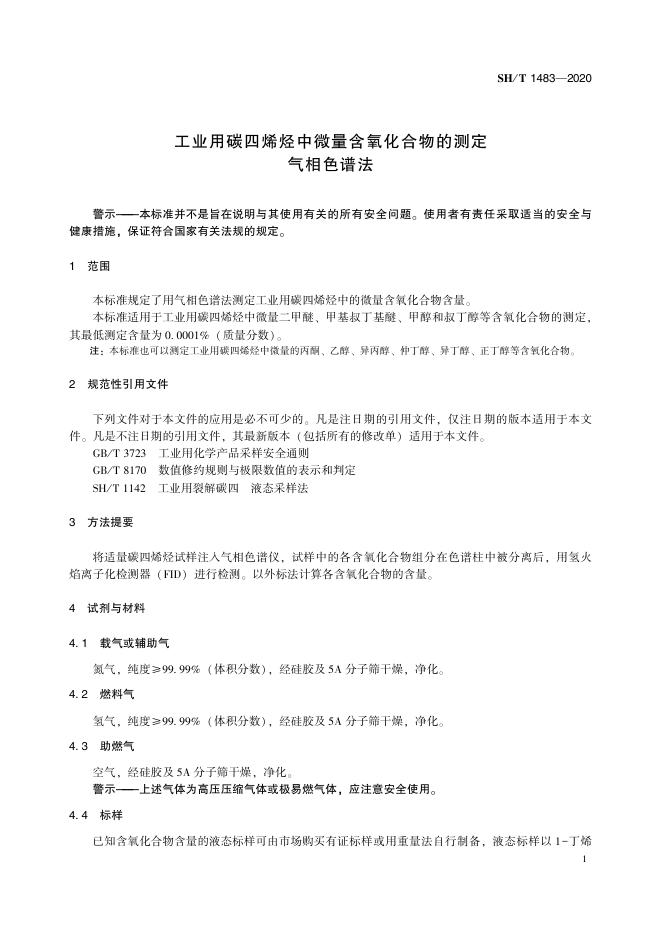 SH/T 1483—2020

工业用碳四烯烃中微量含氧化合物的测定
气相色谱法

警示——本标准并不是旨在说明与其使用有关的所有安全问题。使用者有责任采取适当的安全与健康措施，保证符合国家有关法规的规定。

1 范围

本标准规定了用气相色谱法测定工业用碳四烯烃中的微量含氧化合物含量。

本标准适用于工业用碳四烯烃中微量二甲醚、甲基叔丁基醚、甲醇和叔丁醇等含氧化合物的测定，其最低测定含量为 0.0001%（质量分数）。

注：本标准也可以测定工业用碳四烯烃中微量的丙酮、乙醇、异丙醇、仲丁醇、异丁醇、正丁醇等含氧化合物。

2 规范性引用文件

下列文件对于本文件的应用是必不可少的。凡是注日期的引用文件，仅注日期的版本适用于本文件。凡是不注日期的引用文件，其最新版本（包括所有的修改单）适用于本文件。

GB/T 3723 工业用化学产品采样安全通则
GB/T 8170 数值修约规则与极限数值的表示和判定
SH/T 1142 工业用裂解碳四 液态采样法

3 方法提要

将适量碳四烯烃试样注入气相色谱仪，试样中的各含氧化合物组分在色谱柱中被分离后，用氢火焰离子化检测器（FID）进行检测。以外标法计算各含氧化合物的含量。

4 试剂与材料

4.1 载气或辅助气

氮气，纯度≥99.99%（体积分数），经硅胶及 5A 分子筛干燥，净化。

4.2 燃料气

氢气，纯度≥99.99%（体积分数），经硅胶及 5A 分子筛干燥，净化。

4.3 助燃气

空气，经硅胶及 5A 分子筛干燥，净化。
警示——上述气体为高压压缩气体或极易燃气体，应注意安全使用。

4.4 标样

已知含氧化合物含量的液态标样可由市场购买有证标样或用重量法自行制备，液态标样以 1-丁烯

1